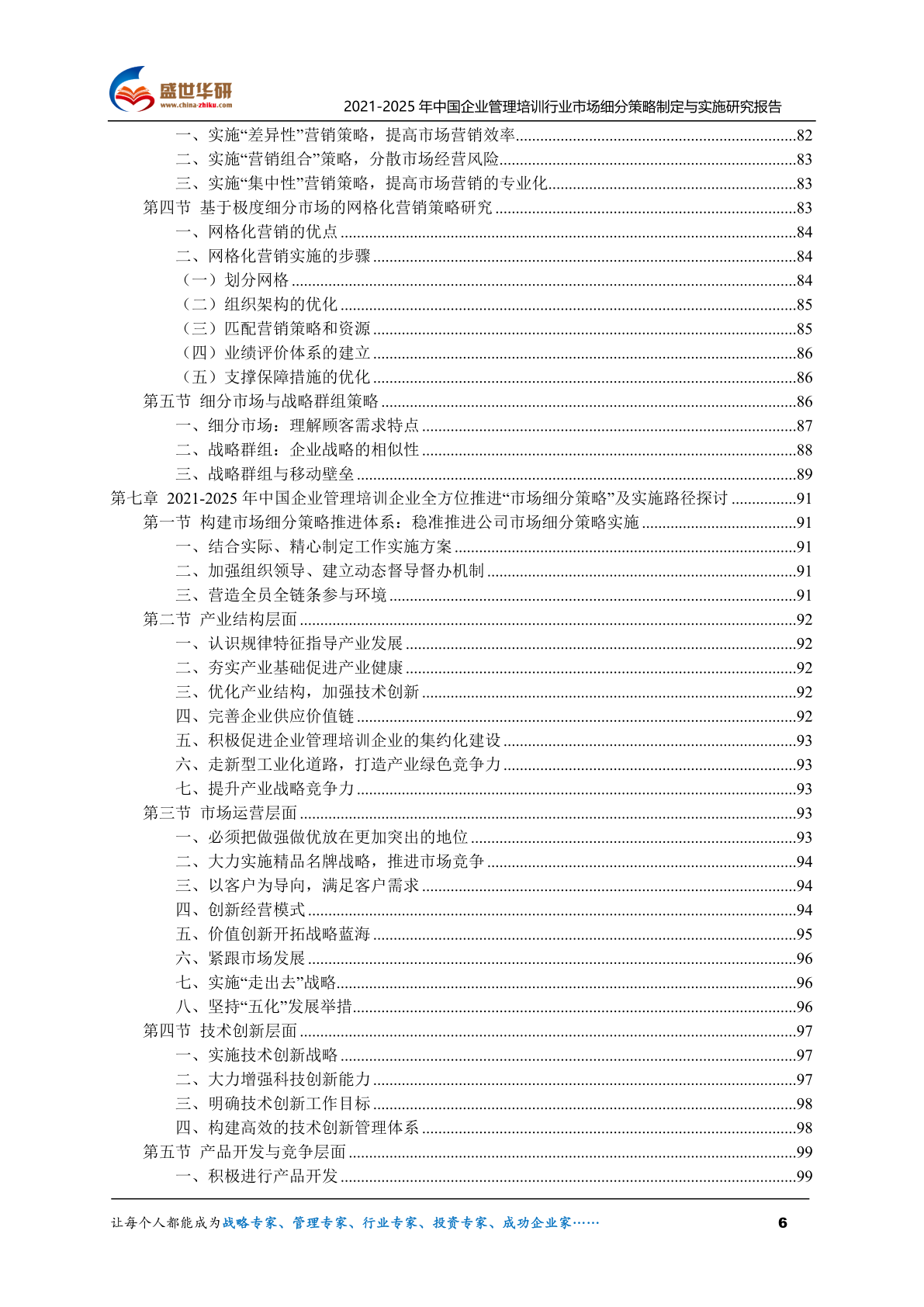 盛世华研
www.china-zhiku.com

2021-2025 年中国企业管理培训行业市场细分策略制定与实施研究报告

一、实施“差异性”营销策略，提高市场营销效率......82
二、实施“营销组合”策略，分散市场经营风险......83
三、实施“集中性”营销策略，提高市场营销的专业化......83
第四节 基于极度细分市场的网格化营销策略研究......83
一、网格化营销的优点......84
二、网格化营销实施的步骤......84
（一）划分网格......84
（二）组织架构的优化......85
（三）匹配营销策略和资源......85
（四）业绩评价体系的建立......86
（五）支撑保障措施的优化......86
第五节 细分市场与战略群组策略......86
一、细分市场：理解顾客需求特点......87
二、战略群组：企业战略的相似性......88
三、战略群组与移动壁垒......89
第七章 2021-2025 年中国企业管理培训企业全方位推进“市场细分策略”及实施路径探讨......91
第一节 构建市场细分策略推进体系：稳准推进公司市场细分策略实施......91
一、结合实际、精心制定工作实施方案......91
二、加强组织领导、建立动态督导督办机制......91
三、营造全员全链条参与环境......91
第二节 产业结构层面......92
一、认识规律特征指导产业发展......92
二、夯实产业基础促进产业健康......92
三、优化产业结构，加强技术创新......92
四、完善企业供应价值链......92
五、积极促进企业管理培训企业的集约化建设......93
六、走新型工业化道路，打造产业绿色竞争力......93
七、提升产业战略竞争力......93
第三节 市场运营层面......93
一、必须把做强做优放在更加突出的地位......93
二、大力实施精品名牌战略，推进市场竞争......94
三、以客户为导向，满足客户需求......94
四、创新经营模式......94
五、价值创新开拓战略蓝海......95
六、紧跟市场发展......96
七、实施“走出去”战略......96
八、坚持“五化”发展举措......96
第四节 技术创新层面......97
一、实施技术创新战略......97
二、大力增强科技创新能力......97
三、明确技术创新工作目标......98
四、构建高效的技术创新管理体系......98
第五节 产品开发与竞争层面......99
一、积极进行产品开发......99

让每个人都能成为战略专家、管理专家、行业专家、投资专家、成功企业家……

6